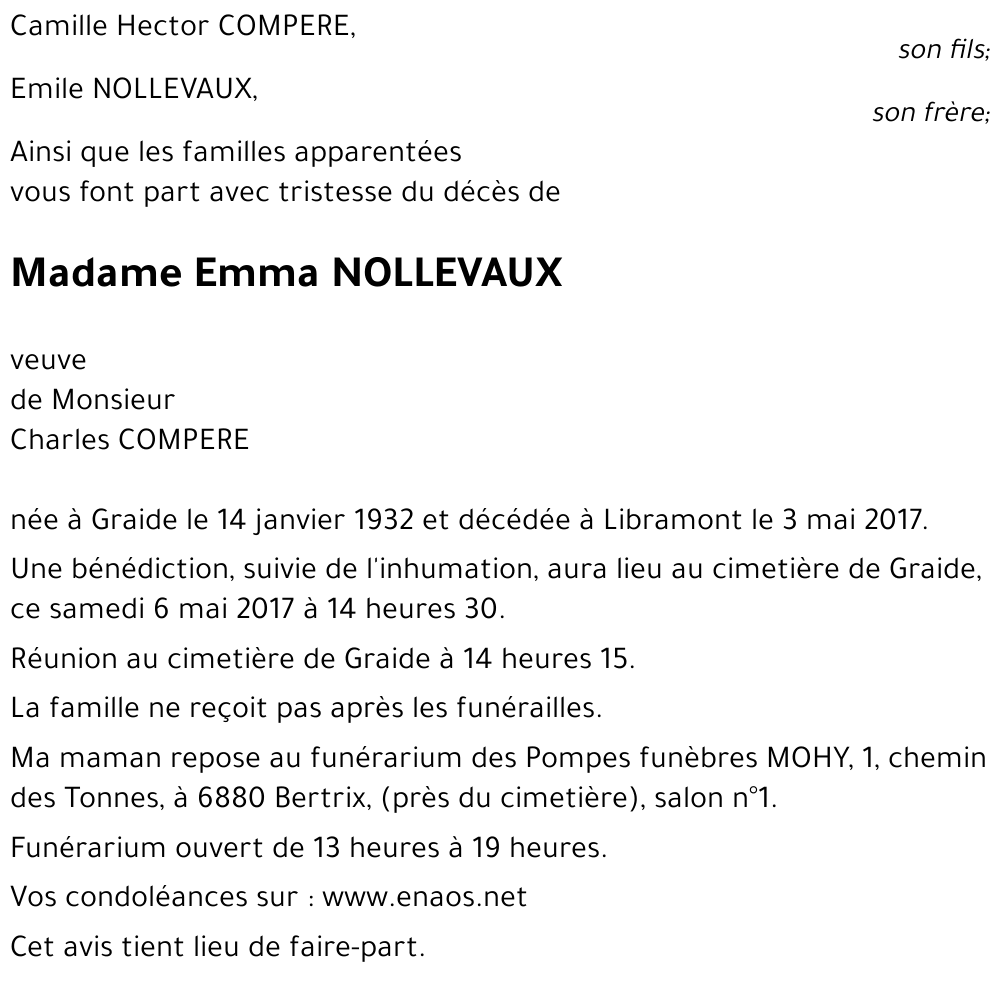 Camille Hector COMPERE,

son fils;

Emile NOLLEVAUX,

son frère;

Ainsi que les familles apparentées
vous font part avec tristesse du décès de

Madame Emma NOLLEVAUX

veuve
de Monsieur
Charles COMPERE

née à Graide le 14 janvier 1932 et décédée à Libramont le 3 mai 2017.

Une bénédiction, suivie de l'inhumation, aura lieu au cimetière de Graide, ce samedi 6 mai 2017 à 14 heures 30.

Réunion au cimetière de Graide à 14 heures 15.

La famille ne reçoit pas après les funérailles.

Ma maman repose au funérarium des Pompes funèbres MOHY, 1, chemin des Tonnes, à 6880 Bertrix, (près du cimetière), salon n°1.

Funérarium ouvert de 13 heures à 19 heures.

Vos condoléances sur : www.enaos.net

Cet avis tient lieu de faire-part.